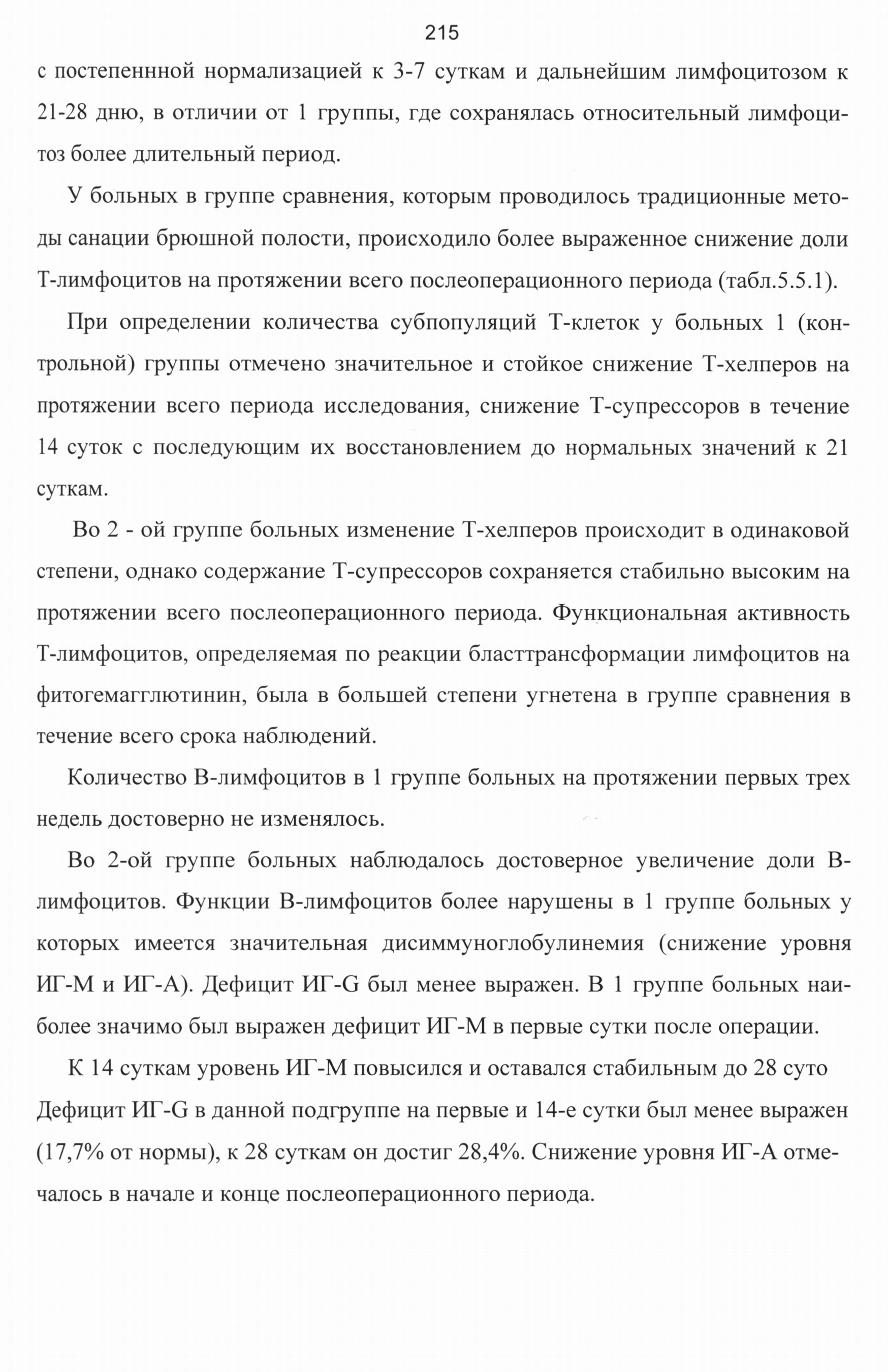 215

с постепеннной нормализацией к 3-7 суткам и дальнейшим лимфоцитозом к 21-28 дню, в отличии от 1 группы, где сохранялась относительный лимфоцитоз более длительный период.

У больных в группе сравнения, которым проводилось традиционные методы санации брюшной полости, происходило более выраженное снижение доли Т-лимфоцитов на протяжении всего послеоперационного периода (табл.5.5.1).

При определении количества субпопуляций Т-клеток у больных 1 (контрольной) группы отмечено значительное и стойкое снижение Т-хелперов на протяжении всего периода исследования, снижение Т-супрессоров в течение 14 суток с последующим их восстановлением до нормальных значений к 21 суткам.

Во 2 - ой группе больных изменение Т-хелперов происходит в одинаковой степени, однако содержание Т-супрессоров сохраняется стабильно высоким на протяжении всего послеоперационного периода. Функциональная активность Т-лимфоцитов, определяемая по реакции бласттрансформации лимфоцитов на фитогемагглютинин, была в большей степени угнетена в группе сравнения в течение всего срока наблюдений.

Количество В-лимфоцитов в 1 группе больных на протяжении первых трех недель достоверно не изменялось.

Во 2-ой группе больных наблюдалось достоверное увеличение доли В-лимфоцитов. Функции В-лимфоцитов более нарушены в 1 группе больных у которых имеется значительная дисиммуноглобулинемия (снижение уровня ИГ-М и ИГ-А). Дефицит ИГ-G был менее выражен. В 1 группе больных наиболее значимо был выражен дефицит ИГ-М в первые сутки после операции.

К 14 суткам уровень ИГ-М повысился и оставался стабильным до 28 суто Дефицит ИГ-G в данной подгруппе на первые и 14-е сутки был менее выражен (17,7% от нормы), к 28 суткам он достиг 28,4%. Снижение уровня ИГ-А отмечалось в начале и конце послеоперационного периода.